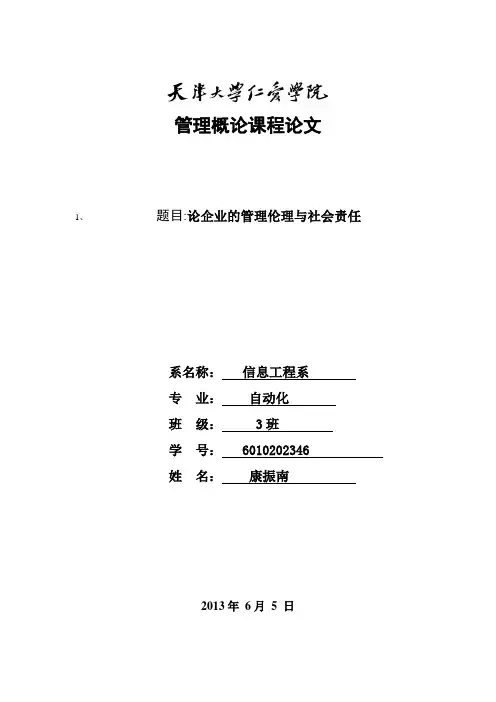 天津大学仁爱学院

管理概论课程论文

1、 题目:论企业的管理伦理与社会责任

系名称： 信息工程系

专 业： 自动化

班 级： 3班

学 号： 6010202346

姓 名： 康振南

2013年 6月 5 日